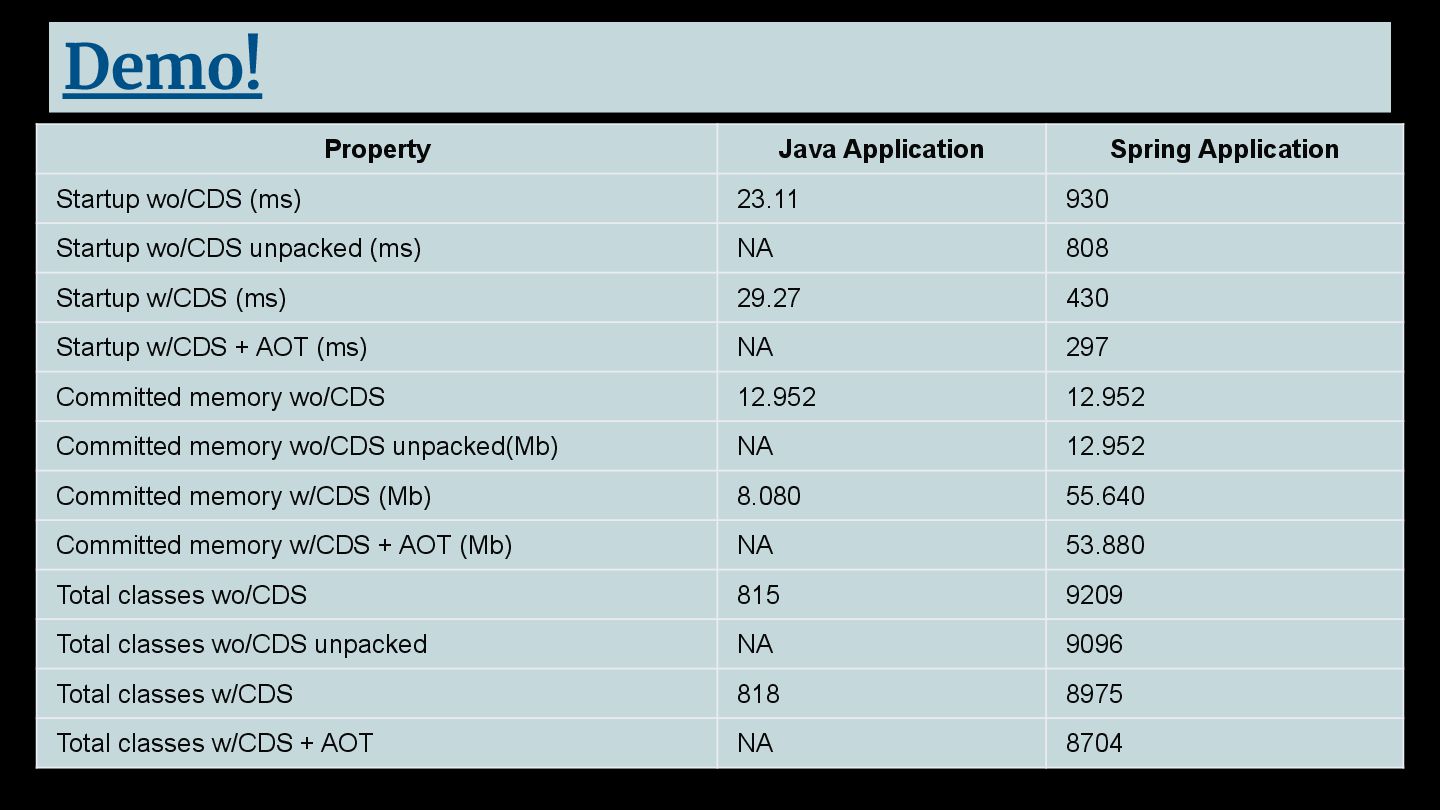 Demo!

| Property | Java Application | Spring Application |
|---|---|---|
| Startup wo/CDS (ms) | 23.11 | 930 |
| Startup wo/CDS unpacked (ms) | NA | 808 |
| Startup w/CDS (ms) | 29.27 | 430 |
| Startup w/CDS + AOT (ms) | NA | 297 |
| Committed memory wo/CDS | 12.952 | 12.952 |
| Committed memory wo/CDS unpacked(Mb) | NA | 12.952 |
| Committed memory w/CDS (Mb) | 8.080 | 55.640 |
| Committed memory w/CDS + AOT (Mb) | NA | 53.880 |
| Total classes wo/CDS | 815 | 9209 |
| Total classes wo/CDS unpacked | NA | 9096 |
| Total classes w/CDS | 818 | 8975 |
| Total classes w/CDS + AOT | NA | 8704 |